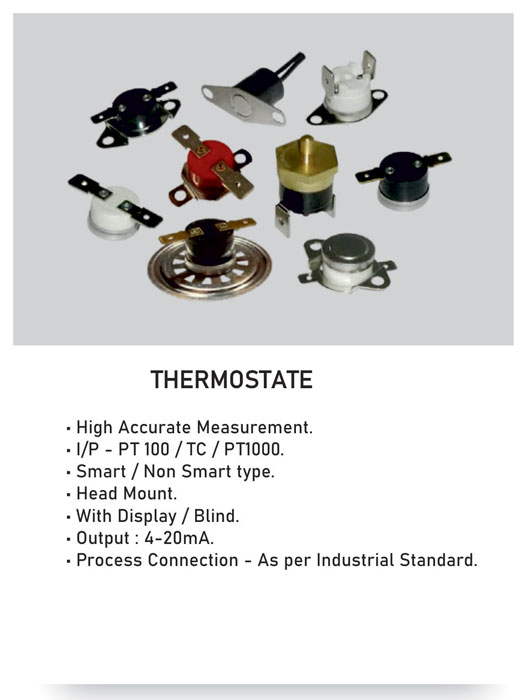 THERMOSTATE

• High Accurate Measurement.
• I/P - PT 100 / TC / PT1000.
• Smart / Non Smart type.
• Head Mount.
• With Display / Blind.
• Output : 4-20mA.
• Process Connection - As per Industrial Standard.